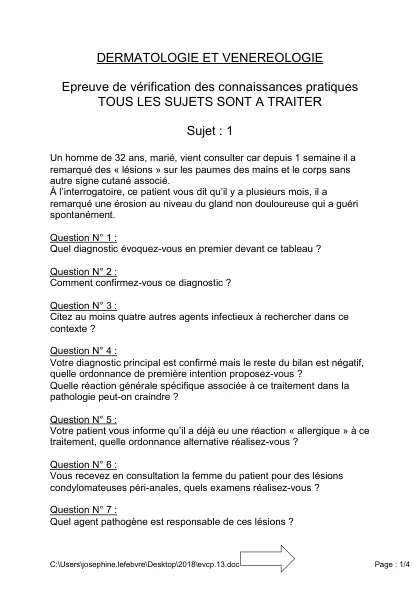 DERMATOLOGIE ET VENEREOLOGIE

Epreuve de vérification des connaissances pratiques
TOUS LES SUJETS SONT A TRAITER

Sujet : 1

Un homme de 32 ans, marié, vient consulter car depuis 1 semaine il a remarqué des « lésions » sur les paumes des mains et le corps sans autre signe cutané associé.
À l'interrogatoire, ce patient vous dit qu'il y a plusieurs mois, il a remarqué une érosion au niveau du gland non douloureuse qui a guéri spontanément.

Question N° 1 :
Quel diagnostic évoquez-vous en premier devant ce tableau ?

Question N° 2 :
Comment confirmez-vous ce diagnostic ?

Question N° 3 :
Citez au moins quatre autres agents infectieux à rechercher dans ce contexte ?

Question N° 4 :
Votre diagnostic principal est confirmé mais le reste du bilan est négatif, quelle ordonnance de première intention proposez-vous ?
Quelle réaction générale spécifique associée à ce traitement dans la pathologie peut-on craindre ?

Question N° 5 :
Votre patient vous informe qu'il a déjà eu une réaction « allergique » à ce traitement, quelle ordonnance alternative réalisez-vous ?

Question N° 6 :
Vous recevez en consultation la femme du patient pour des lésions condylomateuses péri-anales, quels examens réalisez-vous ?

Question N° 7 :
Quel agent pathogène est responsable de ces lésions ?

C:\Users\josephine.lefebvre\Desktop\2018\evcp.13.doc

Page : 1/4